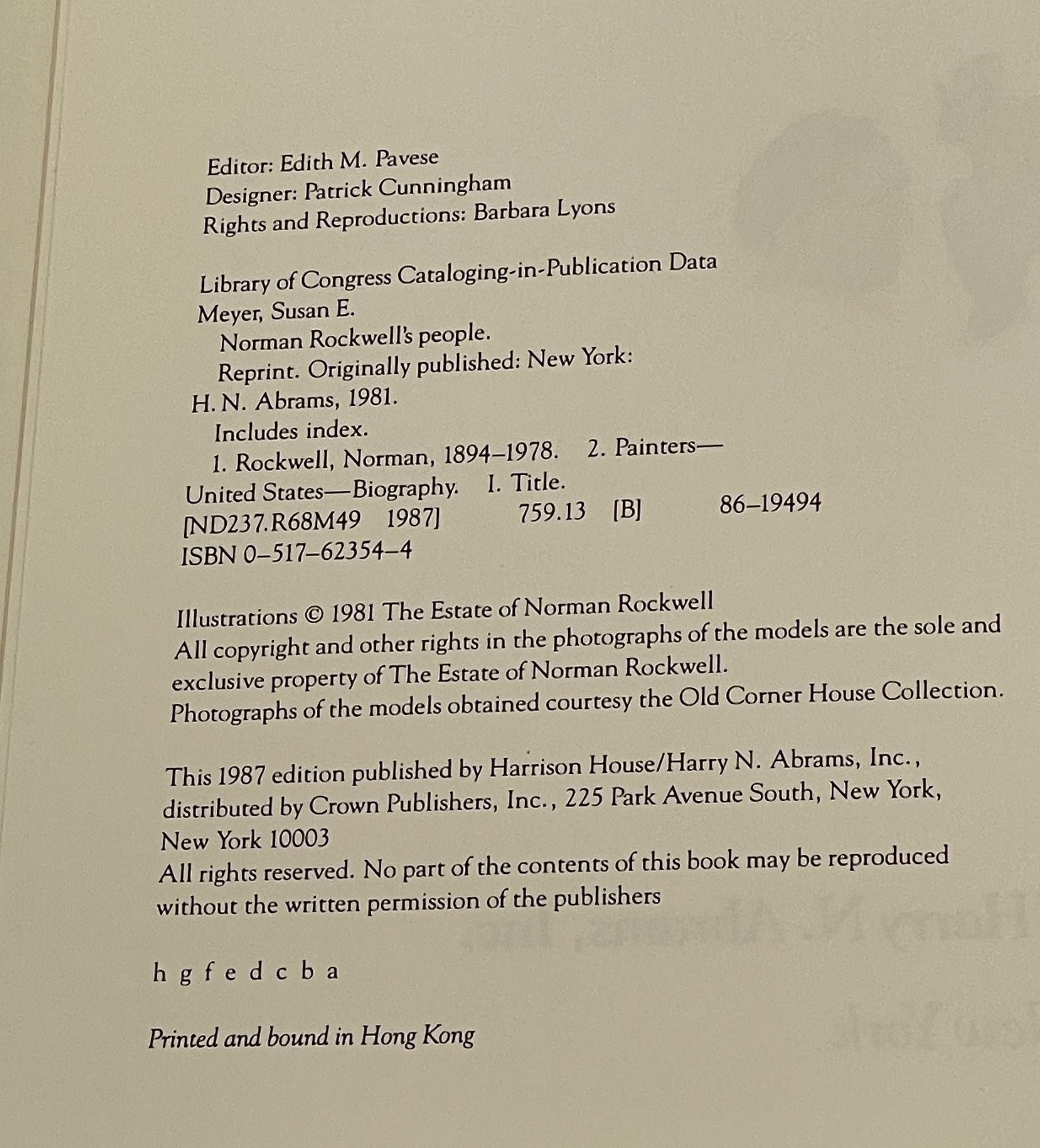 Editor: Edith M. Pavese
Designer: Patrick Cunningham
Rights and Reproductions: Barbara Lyons

Library of Congress Cataloging-in-Publication Data
Meyer, Susan E.
Norman Rockwell's people.
Reprint. Originally published: New York: H. N. Abrams, 1981.
Includes index.
1. Rockwell, Norman, 1894–1978. 2. Painters—United States—Biography. I. Title.
[ND237.R68M49 1987] 759.13 [B] 86–19494
ISBN 0–517–62354–4

Illustrations © 1981 The Estate of Norman Rockwell
All copyright and other rights in the photographs of the models are the sole and exclusive property of The Estate of Norman Rockwell.
Photographs of the models obtained courtesy the Old Corner House Collection.

This 1987 edition published by Harrison House/Harry N. Abrams, Inc., distributed by Crown Publishers, Inc., 225 Park Avenue South, New York, New York 10003
All rights reserved. No part of the contents of this book may be reproduced without the written permission of the publishers

h g f e d c b a

Printed and bound in Hong Kong